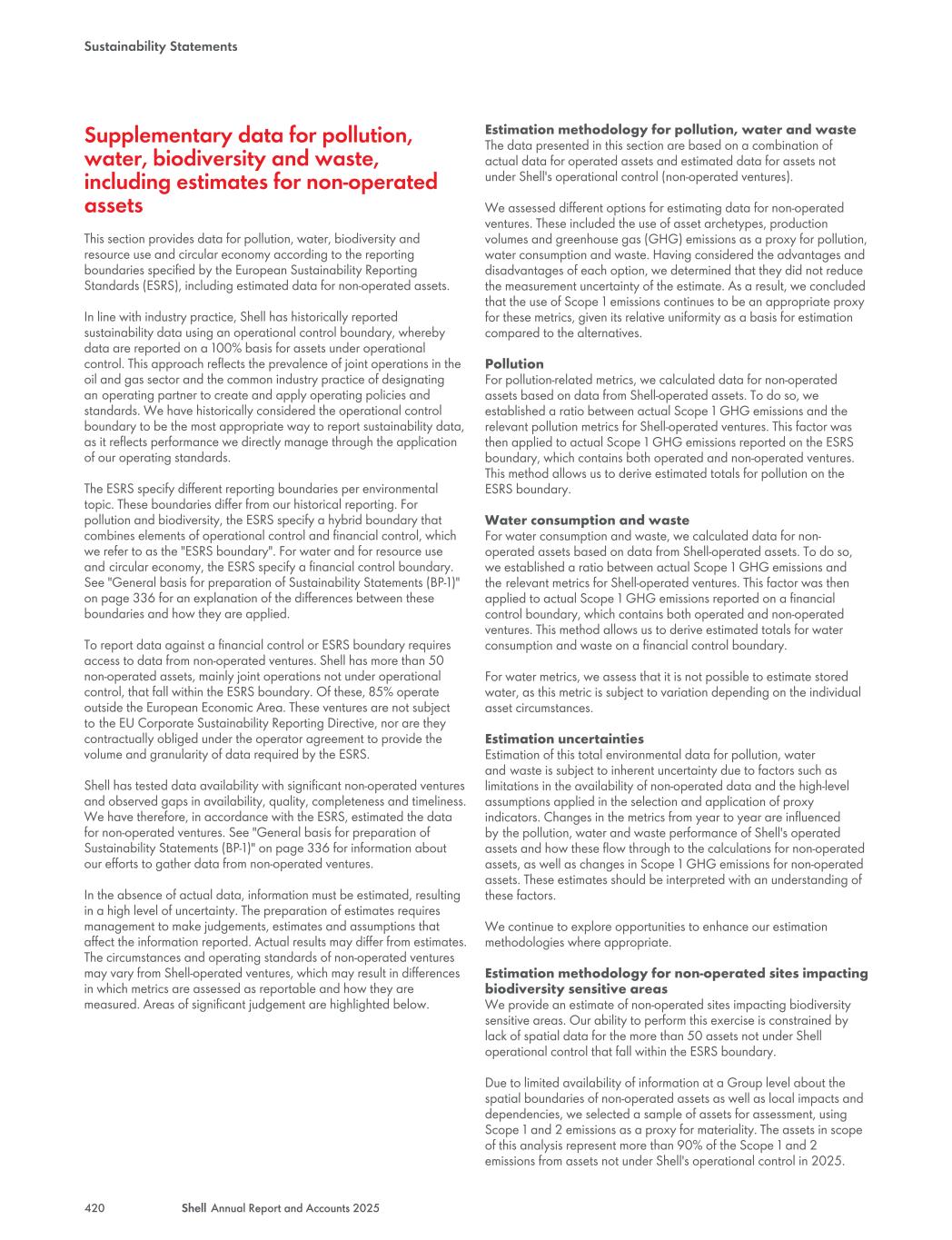 Sustainability Statements

Supplementary data for pollution, water, biodiversity and waste, including estimates for non-operated assets

This section provides data for pollution, water, biodiversity and resource use and circular economy according to the reporting boundaries specified by the European Sustainability Reporting Standards (ESRS), including estimated data for non-operated assets.

In line with industry practice, Shell has historically reported sustainability data using an operational control boundary, whereby data are reported on a 100% basis for assets under operational control. This approach reflects the prevalence of joint operations in the oil and gas sector and the common industry practice of designating an operating partner to create and apply operating policies and standards. We have historically considered the operational control boundary to be the most appropriate way to report sustainability data, as it reflects performance we directly manage through the application of our operating standards.

The ESRS specify different reporting boundaries per environmental topic. These boundaries differ from our historical reporting. For pollution and biodiversity, the ESRS specify a hybrid boundary that combines elements of operational control and financial control, which we refer to as the "ESRS boundary". For water and for resource use and circular economy, the ESRS specify a financial control boundary. See "General basis for preparation of Sustainability Statements (BP-1)" on page 336 for an explanation of the differences between these boundaries and how they are applied.

To report data against a financial control or ESRS boundary requires access to data from non-operated ventures. Shell has more than 50 non-operated assets, mainly joint operations not under operational control, that fall within the ESRS boundary. Of these, 85% operate outside the European Economic Area. These ventures are not subject to the EU Corporate Sustainability Reporting Directive, nor are they contractually obliged under the operator agreement to provide the volume and granularity of data required by the ESRS.

Shell has tested data availability with significant non-operated ventures and observed gaps in availability, quality, completeness and timeliness. We have therefore, in accordance with the ESRS, estimated the data for non-operated ventures. See "General basis for preparation of Sustainability Statements (BP-1)" on page 336 for information about our efforts to gather data from non-operated ventures.

In the absence of actual data, information must be estimated, resulting in a high level of uncertainty. The preparation of estimates requires management to make judgements, estimates and assumptions that affect the information reported. Actual results may differ from estimates. The circumstances and operating standards of non-operated ventures may vary from Shell-operated ventures, which may result in differences in which metrics are assessed as reportable and how they are measured. Areas of significant judgement are highlighted below.

Estimation methodology for pollution, water and waste
The data presented in this section are based on a combination of actual data for operated assets and estimated data for assets not under Shell's operational control (non-operated ventures).

We assessed different options for estimating data for non-operated ventures. These included the use of asset archetypes, production volumes and greenhouse gas (GHG) emissions as a proxy for pollution, water consumption and waste. Having considered the advantages and disadvantages of each option, we determined that they did not reduce the measurement uncertainty of the estimate. As a result, we concluded that the use of Scope 1 emissions continues to be an appropriate proxy for these metrics, given its relative uniformity as a basis for estimation compared to the alternatives.

Pollution
For pollution-related metrics, we calculated data for non-operated assets based on data from Shell-operated assets. To do so, we established a ratio between actual Scope 1 GHG emissions and the relevant pollution metrics for Shell-operated ventures. This factor was then applied to actual Scope 1 GHG emissions reported on the ESRS boundary, which contains both operated and non-operated ventures. This method allows us to derive estimated totals for pollution on the ESRS boundary.

Water consumption and waste
For water consumption and waste, we calculated data for non-operated assets based on data from Shell-operated assets. To do so, we established a ratio between actual Scope 1 GHG emissions and the relevant metrics for Shell-operated ventures. This factor was then applied to actual Scope 1 GHG emissions reported on a financial control boundary, which contains both operated and non-operated ventures. This method allows us to derive estimated totals for water consumption and waste on a financial control boundary.

For water metrics, we assess that it is not possible to estimate stored water, as this metric is subject to variation depending on the individual asset circumstances.

Estimation uncertainties
Estimation of this total environmental data for pollution, water and waste is subject to inherent uncertainty due to factors such as limitations in the availability of non-operated data and the high-level assumptions applied in the selection and application of proxy indicators. Changes in the metrics from year to year are influenced by the pollution, water and waste performance of Shell's operated assets and how these flow through to the calculations for non-operated assets, as well as changes in Scope 1 GHG emissions for non-operated assets. These estimates should be interpreted with an understanding of these factors.

We continue to explore opportunities to enhance our estimation methodologies where appropriate.

Estimation methodology for non-operated sites impacting biodiversity sensitive areas
We provide an estimate of non-operated sites impacting biodiversity sensitive areas. Our ability to perform this exercise is constrained by lack of spatial data for the more than 50 assets not under Shell operational control that fall within the ESRS boundary.

Due to limited availability of information at a Group level about the spatial boundaries of non-operated assets as well as local impacts and dependencies, we selected a sample of assets for assessment, using Scope 1 and 2 emissions as a proxy for materiality. The assets in scope of this analysis represent more than 90% of the Scope 1 and 2 emissions from assets not under Shell's operational control in 2025.

420 Shell Annual Report and Accounts 2025